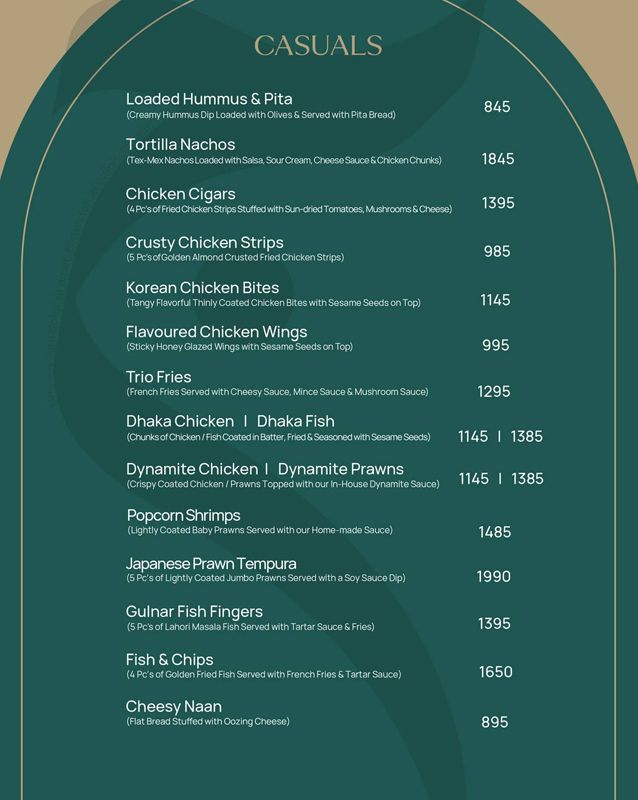 CASUALS

Loaded Hummus & Pita
(Creamy Hummus Dip Loaded with Olives & Served with Pita Bread)
845

Tortilla Nachos
(Tex-Mex Nachos Loaded with Salsa, Sour Cream, Cheese Sauce & Chicken Chunks)
1845

Chicken Cigars
(4 Pc's of Fried Chicken Strips Stuffed with Sun-dried Tomatoes, Mushrooms & Cheese)
1395

Crusty Chicken Strips
(5 Pc's of Golden Almond Crusted Fried Chicken Strips)
985

Korean Chicken Bites
(Tangy Flavorful Thinly Coated Chicken Bites with Sesame Seeds on Top)
1145

Flavoured Chicken Wings
(Sticky Honey Glazed Wings with Sesame Seeds on Top)
995

Trio Fries
(French Fries Served with Cheesy Sauce, Mince Sauce & Mushroom Sauce)
1295

Dhaka Chicken | Dhaka Fish
(Chunks of Chicken / Fish Coated in Batter, Fried & Seasoned with Sesame Seeds)
1145 | 1385

Dynamite Chicken | Dynamite Prawns
(Crispy Coated Chicken / Prawns Topped with our In-House Dynamite Sauce)
1145 | 1385

Popcorn Shrimps
(Lightly Coated Baby Prawns Served with our Home-made Sauce)
1485

Japanese Prawn Tempura
(5 Pc's of Lightly Coated Jumbo Prawns Served with a Soy Sauce Dip)
1990

Gulnar Fish Fingers
(5 Pc's of Lahori Masala Fish Served with Tartar Sauce & Fries)
1395

Fish & Chips
(4 Pc's of Golden Fried Fish Served with French Fries & Tartar Sauce)
1650

Cheesy Naan
(Flat Bread Stuffed with Oozing Cheese)
895